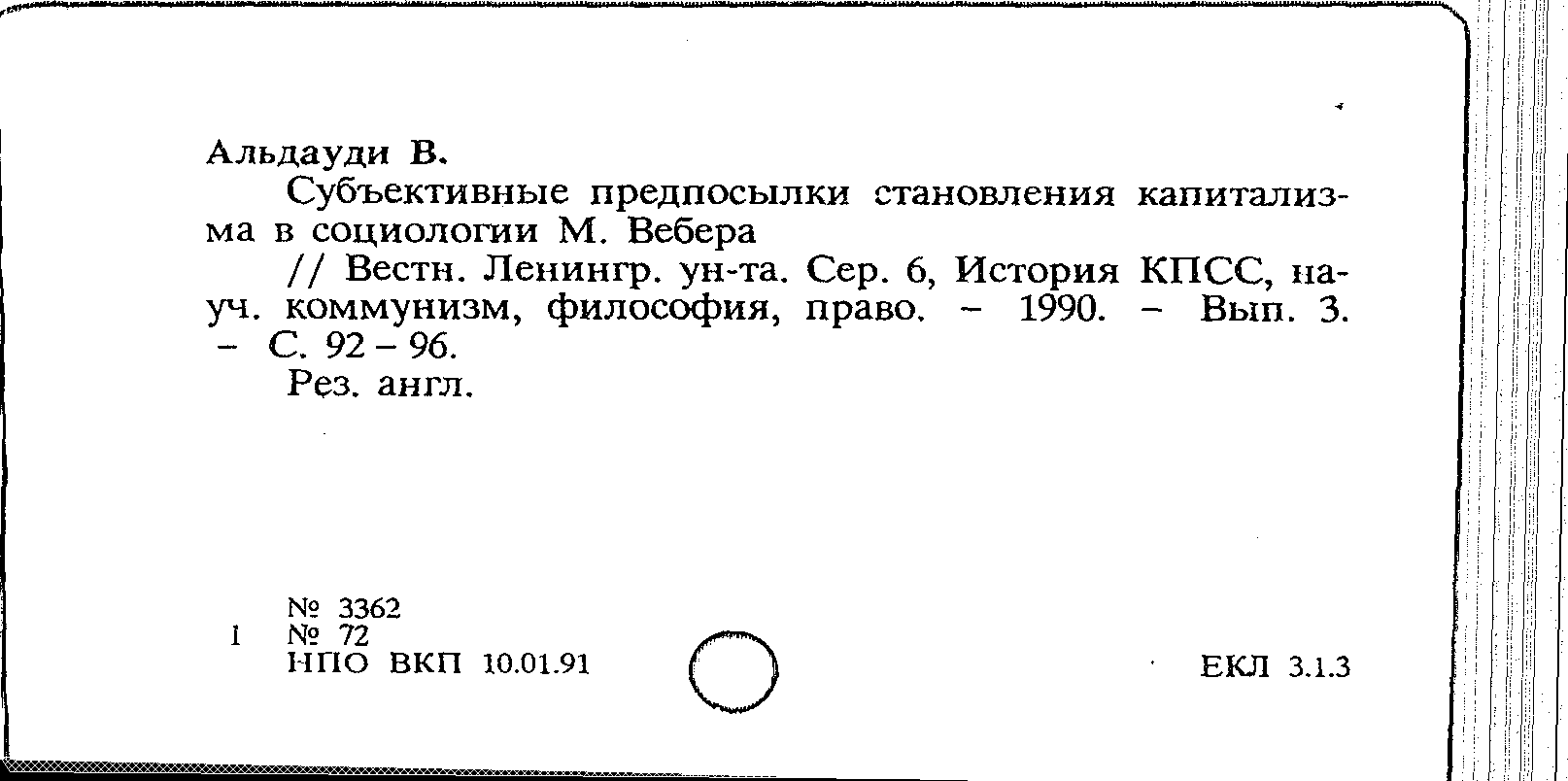 Альдауди В.

Субъективные предпосылки становления капитализма в социологии М. Вебера

// Вестн. Ленингр. ун-та. Сер. 6, История КПСС, науч. коммунизм, философия, право. - 1990. - Вып. 3. - С. 92 - 96.

Рез. англ.

№ 3362
1 № 72
НПО ВКП 10.01.91

ЕКЛ 3.1.3